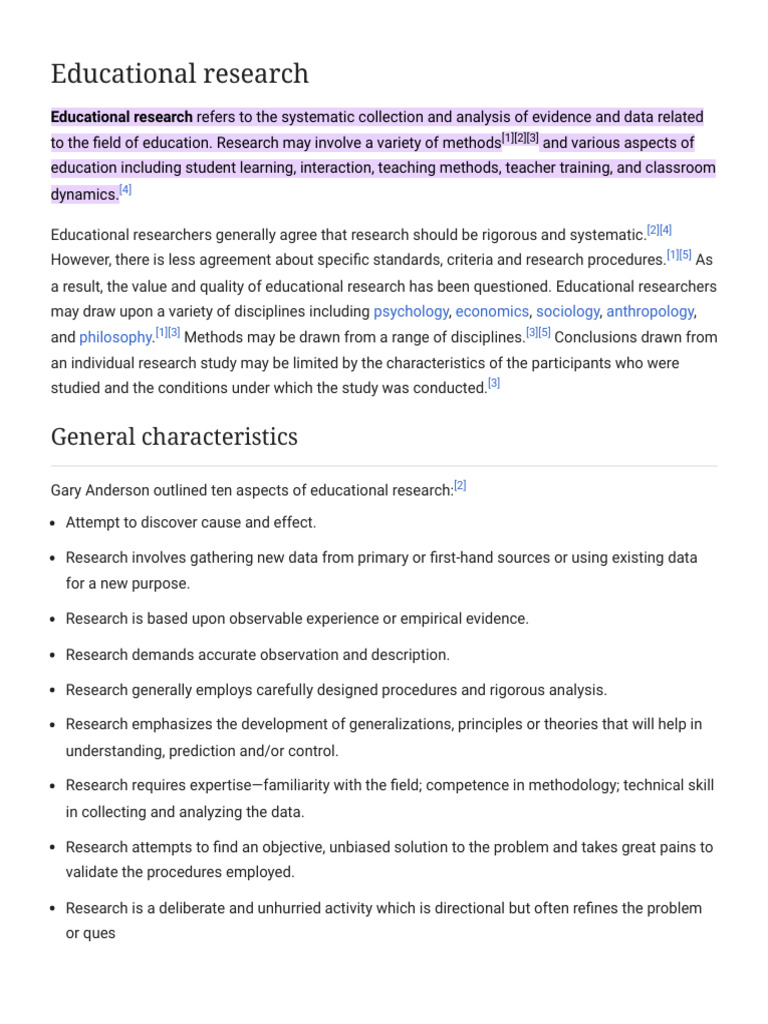 Educational research

Educational research refers to the systematic collection and analysis of evidence and data related to the field of education. Research may involve a variety of methods$^{[1][2][3]}$ and various aspects of education including student learning, interaction, teaching methods, teacher training, and classroom dynamics.$^{[4]}$

Educational researchers generally agree that research should be rigorous and systematic.$^{[2][4]}$ However, there is less agreement about specific standards, criteria and research procedures.$^{[1][5]}$ As a result, the value and quality of educational research has been questioned. Educational researchers may draw upon a variety of disciplines including psychology, economics, sociology, anthropology, and philosophy.$^{[1][3]}$ Methods may be drawn from a range of disciplines.$^{[3][5]}$ Conclusions drawn from an individual research study may be limited by the characteristics of the participants who were studied and the conditions under which the study was conducted.$^{[3]}$

General characteristics

Gary Anderson outlined ten aspects of educational research:$^{[2]}$

• Attempt to discover cause and effect.
• Research involves gathering new data from primary or first-hand sources or using existing data for a new purpose.
• Research is based upon observable experience or empirical evidence.
• Research demands accurate observation and description.
• Research generally employs carefully designed procedures and rigorous analysis.
• Research emphasizes the development of generalizations, principles or theories that will help in understanding, prediction and/or control.
• Research requires expertise—familiarity with the field; competence in methodology; technical skill in collecting and analyzing the data.
• Research attempts to find an objective, unbiased solution to the problem and takes great pains to validate the procedures employed.
• Research is a deliberate and unhurried activity which is directional but often refines the problem or ques